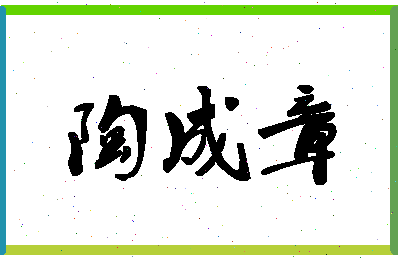 陶成章